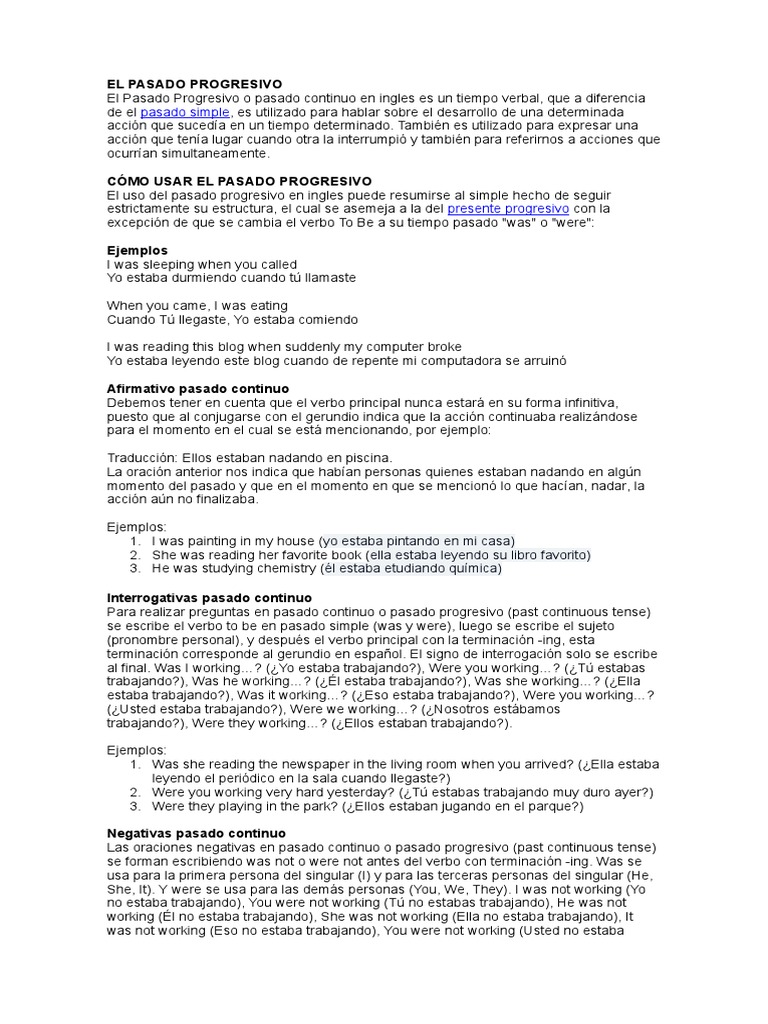 EL PASADO PROGRESIVO
El Pasado Progresivo o pasado continuo en ingles es un tiempo verbal, que a diferencia de el pasado simple, es utilizado para hablar sobre el desarrollo de una determinada acción que sucedía en un tiempo determinado. También es utilizado para expresar una acción que tenía lugar cuando otra la interrumpió y también para referirnos a acciones que ocurrían simultaneamente.

CÓMO USAR EL PASADO PROGRESIVO
El uso del pasado progresivo en ingles puede resumirse al simple hecho de seguir estrictamente su estructura, el cual se asemeja a la del presente progresivo con la excepción de que se cambia el verbo To Be a su tiempo pasado "was" o "were":

Ejemplos
I was sleeping when you called
Yo estaba durmiendo cuando tú llamaste

When you came, I was eating
Cuando Tú llegaste, Yo estaba comiendo

I was reading this blog when suddenly my computer broke
Yo estaba leyendo este blog cuando de repente mi computadora se arruinó

Afirmativo pasado continuo
Debemos tener en cuenta que el verbo principal nunca estará en su forma infinitiva, puesto que al conjugarse con el gerundio indica que la acción continuaba realizándose para el momento en el cual se está mencionando, por ejemplo:

Traducción: Ellos estaban nadando en piscina.
La oración anterior nos indica que habían personas quienes estaban nadando en algún momento del pasado y que en el momento en que se mencionó lo que hacían, nadar, la acción aún no finalizaba.

Ejemplos:
1. I was painting in my house (yo estaba pintando en mi casa)
2. She was reading her favorite book (ella estaba leyendo su libro favorito)
3. He was studying chemistry (él estaba etudiando química)

Interrogativas pasado continuo
Para realizar preguntas en pasado continuo o pasado progresivo (past continuous tense) se escribe el verbo to be en pasado simple (was y were), luego se escribe el sujeto (pronombre personal), y después el verbo principal con la terminación -ing, esta terminación corresponde al gerundio en español. El signo de interrogación solo se escribe al final. Was I working…? (¿Yo estaba trabajando?), Were you working…? (¿Tú estabas trabajando?), Was he working…? (¿Él estaba trabajando?), Was she working…? (¿Ella estaba trabajando?), Was it working…? (¿Eso estaba trabajando?), Were you working…? (¿Usted estaba trabajando?), Were we working…? (¿Nosotros estábamos trabajando?), Were they working…? (¿Ellos estaban trabajando?).

Ejemplos:
1. Was she reading the newspaper in the living room when you arrived? (¿Ella estaba leyendo el periódico en la sala cuando llegaste?)
2. Were you working very hard yesterday? (¿Tú estabas trabajando muy duro ayer?)
3. Were they playing in the park? (¿Ellos estaban jugando en el parque?)

Negativas pasado continuo
Las oraciones negativas en pasado continuo o pasado progresivo (past continuous tense) se forman escribiendo was not o were not antes del verbo con terminación -ing. Was se usa para la primera persona del singular (I) y para las terceras personas del singular (He, She, It). Y were se usa para las demás personas (You, We, They). I was not working (Yo no estaba trabajando), You were not working (Tú no estabas trabajando), He was not working (Él no estaba trabajando), She was not working (Ella no estaba trabajando), It was not working (Eso no estaba trabajando), You were not working (Usted no estaba